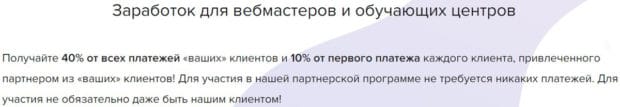 Заработок для вебмастеров и обучающих центров

Получайте 40% от всех платежей «ваших» клиентов и 10% от первого платежа каждого клиента, привлеченного партнером из «ваших» клиентов! Для участия в нашей партнерской программе не требуется никаких платежей. Для участия не обязательно даже быть нашим клиентом!